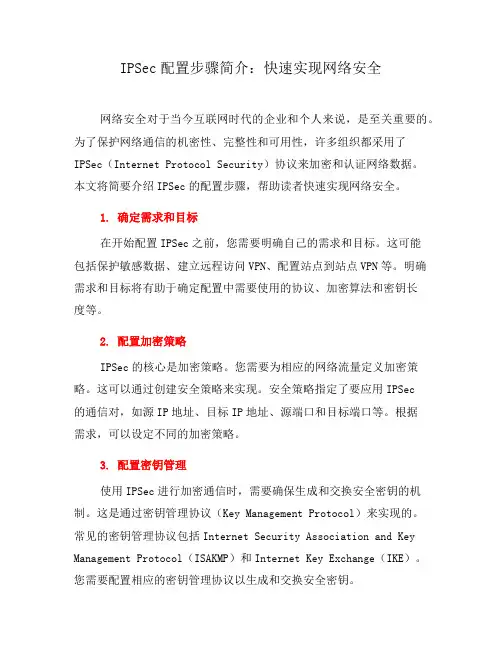 IPSec 配置步骤简介：快速实现网络安全

网络安全对于当今互联网时代的企业和个人来说，是至关重要的。为了保护网络通信的机密性、完整性和可用性，许多组织都采用了 IPSec（Internet Protocol Security）协议来加密和认证网络数据。本文将简要介绍 IPSec 的配置步骤，帮助读者快速实现网络安全。

1. 确定需求和目标

在开始配置 IPSec 之前，您需要明确自己的需求和目标。这可能包括保护敏感数据、建立远程访问 VPN、配置站点到站点 VPN 等。明确需求和目标将有助于确定配置中需要使用的协议、加密算法和密钥长度等。

2. 配置加密策略

IPSec 的核心是加密策略。您需要为相应的网络流量定义加密策略。这可以通过创建安全策略来实现。安全策略指定了要应用 IPSec 的通信对，如源 IP 地址、目标 IP 地址、源端口和目标端口等。根据需求，可以设定不同的加密策略。

3. 配置密钥管理

使用 IPSec 进行加密通信时，需要确保生成和交换安全密钥的机制。这是通过密钥管理协议（Key Management Protocol）来实现的。常见的密钥管理协议包括 Internet Security Association and Key Management Protocol（ISAKMP）和 Internet Key Exchange（IKE）。您需要配置相应的密钥管理协议以生成和交换安全密钥。